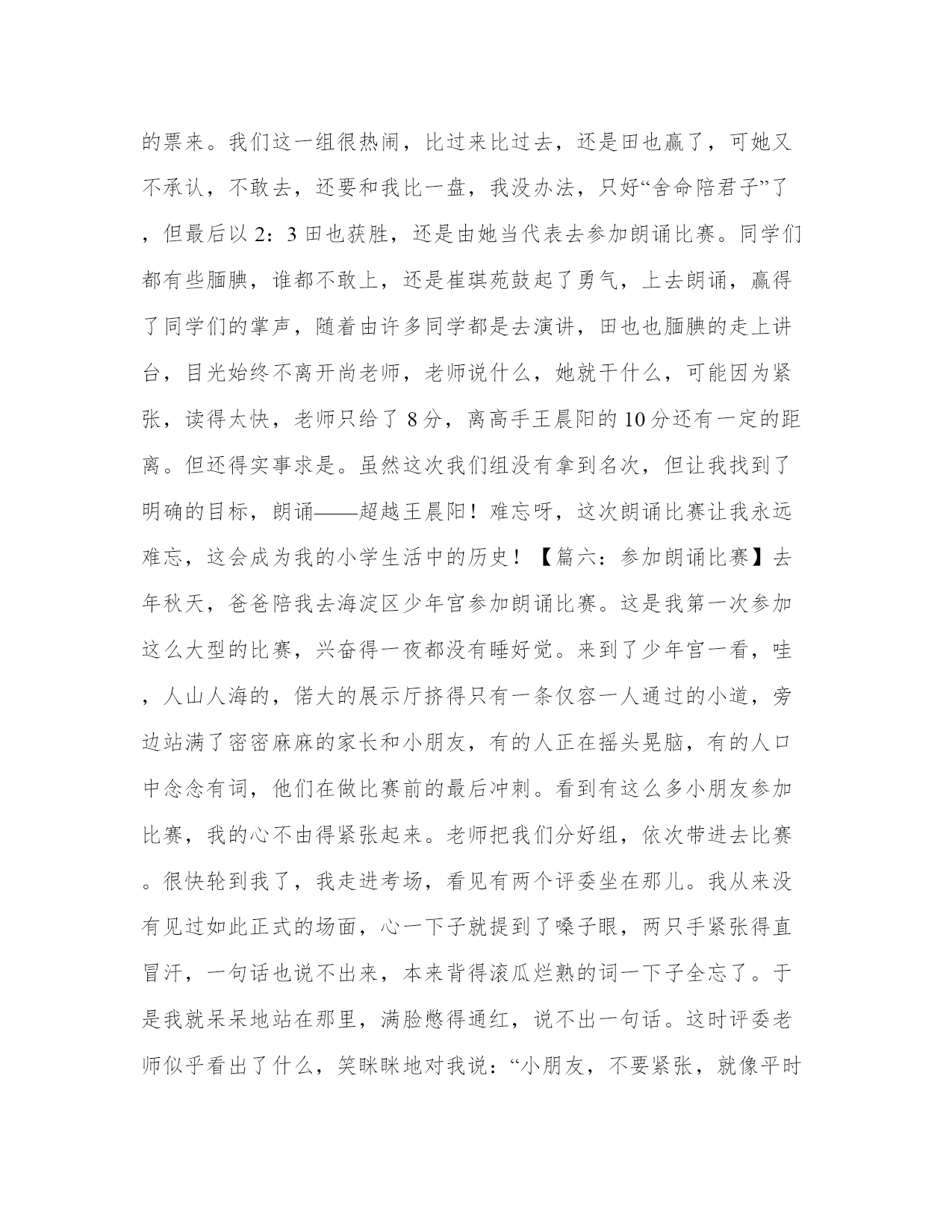 的票来。我们这一组很热闹，比过来比过去，还是田也赢了，可她又不承认，不敢去，还要和我比一盘，我没办法，只好“舍命陪君子”了，但最后以 2：3 田也获胜，还是由她当代表去参加朗诵比赛。同学们都有些腼腆，谁都不敢上，还是崔琪苑鼓起了勇气，上去朗诵，赢得了同学们的掌声，随着由许多同学都是去演讲，田也也腼腆的走上讲台，目光始终不离开尚老师，老师说什么，她就干什么，可能因为紧张，读得太快，老师只给了 8 分，离高手王晨阳的 10 分还有一定的距离。但还得实事求是。虽然这次我们组没有拿到名次，但让我找到了明确的目标，朗诵——超越王晨阳！难忘呀，这次朗诵比赛让我永远难忘，这会成为我的小学生活中的历史！【篇六：参加朗诵比赛】去年秋天，爸爸陪我去海淀区少年宫参加朗诵比赛。这是我第一次参加这么大型的比赛，兴奋得一夜都没有睡好觉。来到了少年宫一看，哇，人山人海的，偌大的展示厅挤得只有一条仅容一人通过的小道，旁边站满了密密麻麻的家长和小朋友，有的人正在摇头晃脑，有的人口中念念有词，他们在做比赛前的最后冲刺。看到有这么多小朋友参加比赛，我的心不由得紧张起来。老师把我们分好组，依次带进去比赛。很快轮到我了，我走进考场，看见有两个评委坐在那儿。我从来没有见过如此正式的场面，心一下子就提到了嗓子眼，两只手紧张得直冒汗，一句话也说不出来，本来背得滚瓜烂熟的词一下子全忘了。于是我就呆呆地站在那里，满脸憋得通红，说不出一句话。这时评委老师似乎看出了什么，笑眯眯地对我说：“小朋友，不要紧张，就像平时